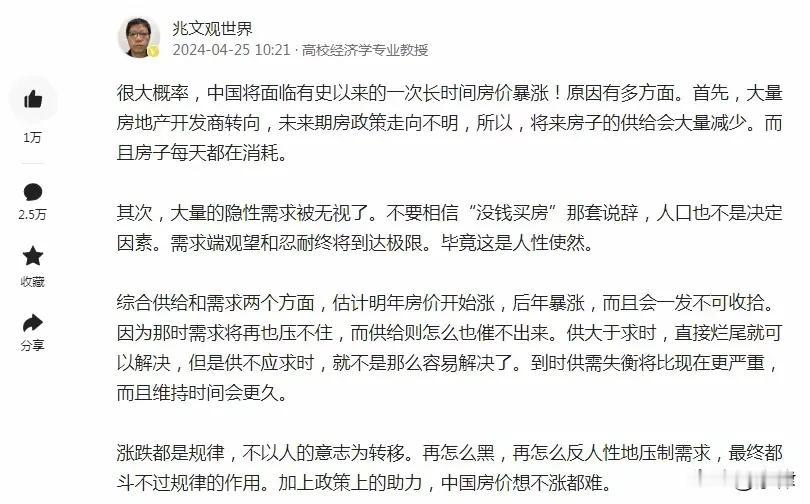 兆文观世界
2024-04-25 10:21 · 高校经济学专业教授

1万

2.5万

收藏

分享

很大概率，中国将面临有史以来的一次长时间房价暴涨！原因有多方面。首先，大量房地产开发商转向，未来期房政策走向不明，所以，将来房子的供给会大量减少。而且房子每天都在消耗。

其次，大量的隐性需求被无视了。不要相信“没钱买房”那套说辞，人口也不是决定因素。需求端观望和忍耐终将到达极限。毕竟这是人性使然。

综合供给和需求两个方面，估计明年房价开始涨，后年暴涨，而且会一发不可收拾。因为那时需求将再也压不住，而供给则怎么也催不出来。供大于求时，直接烂尾就可以解决，但是供不应求时，就不是那么容易解决了。到时供需失衡将比现在更严重，而且维持时间会更久。

涨跌都是规律，不以人的意志为转移。再怎么黑，再怎么反人性地压制需求，最终都斗不过规律的作用。加上政策上的助力，中国房价想不涨都难。